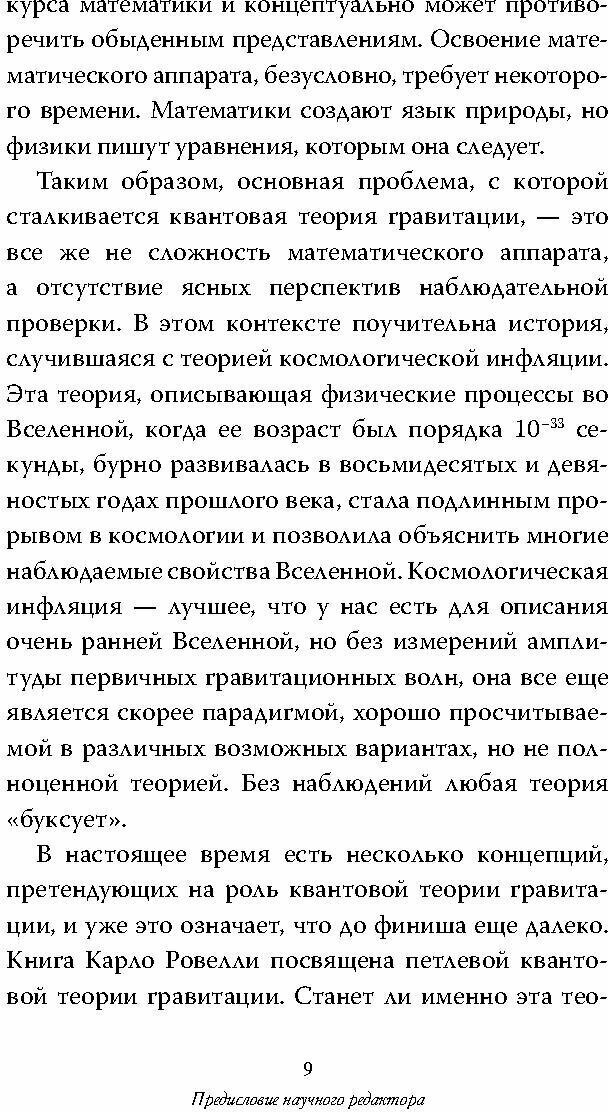 курса математики и концептуально может противоречить обыденным представлениям. Освоение математического аппарата, безусловно, требует некоторого времени. Математики создают язык природы, но физики пишут уравнения, которым она следует.

Таким образом, основная проблема, с которой сталкивается квантовая теория гравитации, — это все же не сложность математического аппарата, а отсутствие ясных перспектив наблюдательной проверки. В этом контексте поучительна история, случившаяся с теорией космологической инфляции. Эта теория, описывающая физические процессы во Вселенной, когда ее возраст был порядка $10^{-33}$ секунды, бурно развивалась в восьмидесятых и девяностых годах прошлого века, стала подлинным прорывом в космологии и позволила объяснить многие наблюдаемые свойства Вселенной. Космологическая инфляция — лучшее, что у нас есть для описания очень ранней Вселенной, но без измерений амплитуды первичных гравитационных волн, она все еще является скорее парадигмой, хорошо просчитываемой в различных возможных вариантах, но не полноценной теорией. Без наблюдений любая теория «буксует».

В настоящее время есть несколько концепций, претендующих на роль квантовой теории гравитации, и уже это означает, что до финиша еще далеко. Книга Карло Ровелли посвящена петлевой квантовой теории гравитации. Станет ли именно эта тео-

9

Предисловие научного редактора